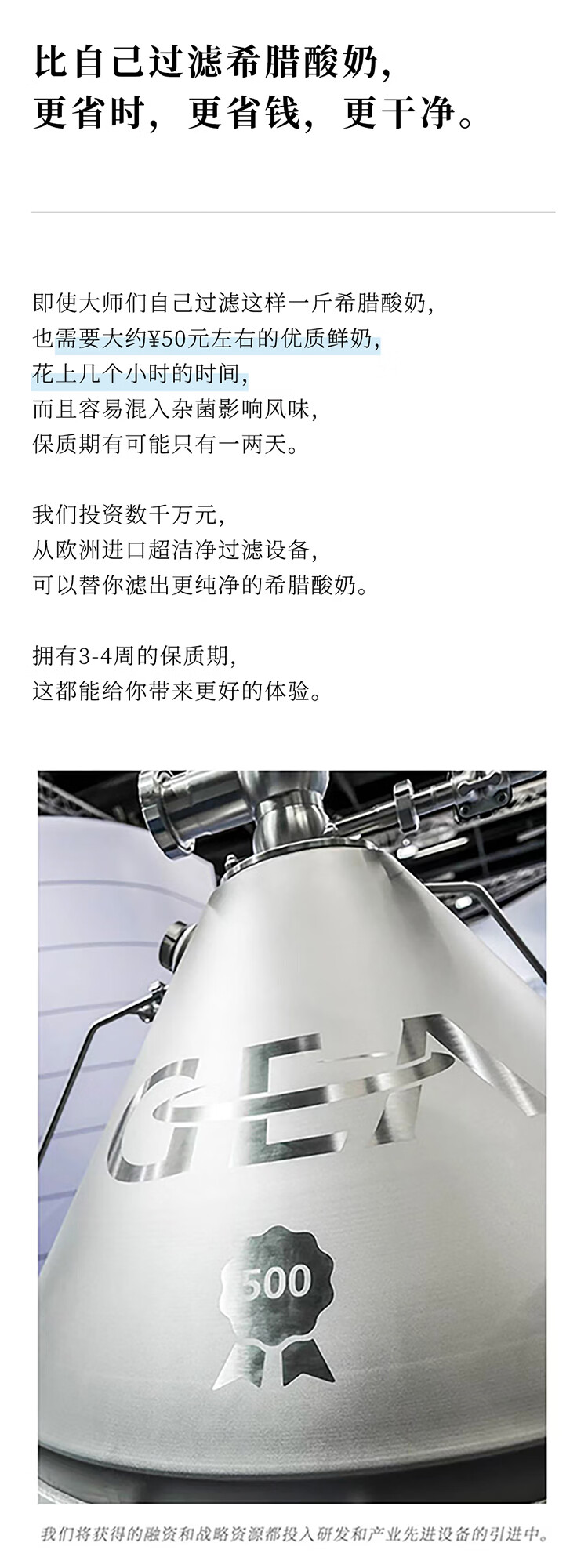 比自己过滤希腊酸奶，
更省时，更省钱，更干净。

即使大师们自己过滤这样一斤希腊酸奶，
也需要大约¥50元左右的优质鲜奶，
花上几个小时的时间，
而且容易混入杂菌影响风味，
保质期有可能只有一两天。

我们投资数千万元，
从欧洲进口超洁净过滤设备，
可以替你滤出更纯净的希腊酸奶。

拥有3-4周的保质期，
这都能给你带来更好的体验。

GEA

500

我们将获得的融资和战略资源都投入研发和产业先进设备的引进中。